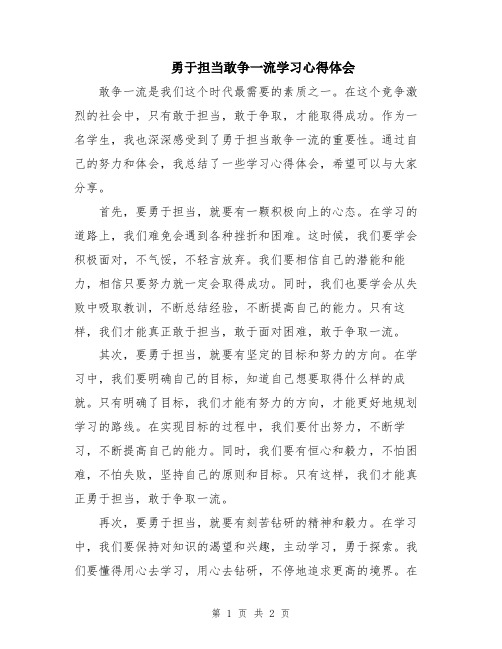 勇于担当敢争一流学习心得体会

敢争一流是我们这个时代最需要的素质之一。在这个竞争激烈的社会中，只有敢于担当，敢于争取，才能取得成功。作为一名学生，我也深深感受到了勇于担当敢争一流的重要性。通过自己的努力和体会，我总结了一些学习心得体会，希望可以与大家分享。

首先，要勇于担当，就要有一颗积极向上的心态。在学习的道路上，我们难免会遇到各种挫折和困难。这时候，我们要学会积极面对，不气馁，不轻言放弃。我们要相信自己的潜能和能力，相信只要努力就一定会取得成功。同时，我们也要学会从失败中吸取教训，不断总结经验，不断提高自己的能力。只有这样，我们才能真正敢于担当，敢于面对困难，敢于争取一流。

其次，要勇于担当，就要有坚定的目标和努力的方向。在学习中，我们要明确自己的目标，知道自己想要取得什么样的成就。只有明确了目标，我们才能有努力的方向，才能更好地规划学习的路线。在实现目标的过程中，我们要付出努力，不断学习，不断提高自己的能力。同时，我们要有恒心和毅力，不怕困难，不怕失败，坚持自己的原则和目标。只有这样，我们才能真正勇于担当，敢于争取一流。

再次，要勇于担当，就要有刻苦钻研的精神和毅力。在学习中，我们要保持对知识的渴望和兴趣，主动学习，勇于探索。我们要懂得用心去学习，用心去钻研，不停地追求更高的境界。在

第 1 页 共 2 页